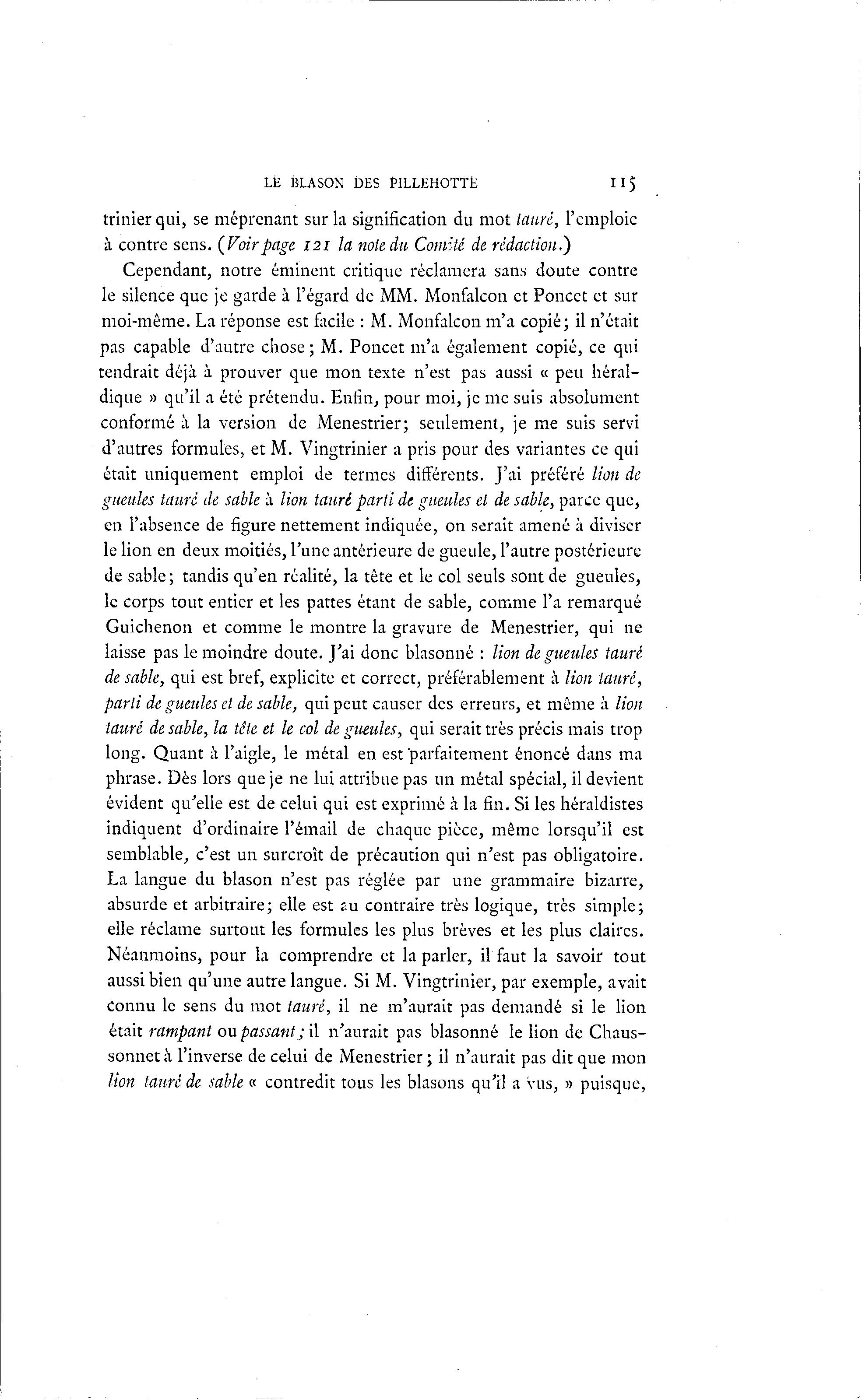 LE BLASON DES PILLEHOTTE 115

trinier qui, se méprenant sur la signification du mot tauré, l'emploie à contre sens. (Voir page 121 la note du Comité de rédaction.)

Cependant, notre éminent critique réclamera sans doute contre le silence que je garde à l'égard de MM. Monfalcon et Poncet et sur moi-même. La réponse est facile : M. Monfalcon m'a copié; il n'était pas capable d'autre chose; M. Poncet m'a également copié, ce qui tendrait déjà à prouver que mon texte n'est pas aussi « peu héraldique » qu'il a été prétendu. Enfin, pour moi, je me suis absolument conformé à la version de Menestrier; seulement, je me suis servi d'autres formules, et M. Vingtrinier a pris pour des variantes ce qui était uniquement emploi de termes différents. J'ai préféré lion de gueules tauré de sable à lion tauré parti de gueules et de sable, parce que, en l'absence de figure nettement indiquée, on serait amené à diviser le lion en deux moitiés, l'une antérieure de gueule, l'autre postérieure de sable; tandis qu'en réalité, la tête et le col seuls sont de gueules, le corps tout entier et les pattes étant de sable, comme l'a remarqué Guichenon et comme le montre la gravure de Menestrier, qui ne laisse pas le moindre doute. J'ai donc blasonné : lion de gueules tauré de sable, qui est bref, explicite et correct, préférablement à lion tauré, parti de gueules et de sable, qui peut causer des erreurs, et même à lion tauré de sable, la tête et le col de gueules, qui serait très précis mais trop long. Quant à l'aigle, le métal en est parfaitement énoncé dans ma phrase. Dès lors que je ne lui attribue pas un métal spécial, il devient évident qu'elle est de celui qui est exprimé à la fin. Si les héraldistes indiquent d'ordinaire l'émail de chaque pièce, même lorsqu'il est semblable, c'est un surcroît de précaution qui n'est pas obligatoire. La langue du blason n'est pas réglée par une grammaire bizarre, absurde et arbitraire; elle est au contraire très logique, très simple; elle réclame surtout les formules les plus brèves et les plus claires. Néanmoins, pour la comprendre et la parler, il faut la savoir tout aussi bien qu'une autre langue. Si M. Vingtrinier, par exemple, avait connu le sens du mot tauré, il ne m'aurait pas demandé si le lion était rampant ou passant; il n'aurait pas blasonné le lion de Chaussonnet à l'inverse de celui de Menestrier; il n'aurait pas dit que mon lion tauré de sable « contredit tous les blasons qu'il a vus, » puisque,